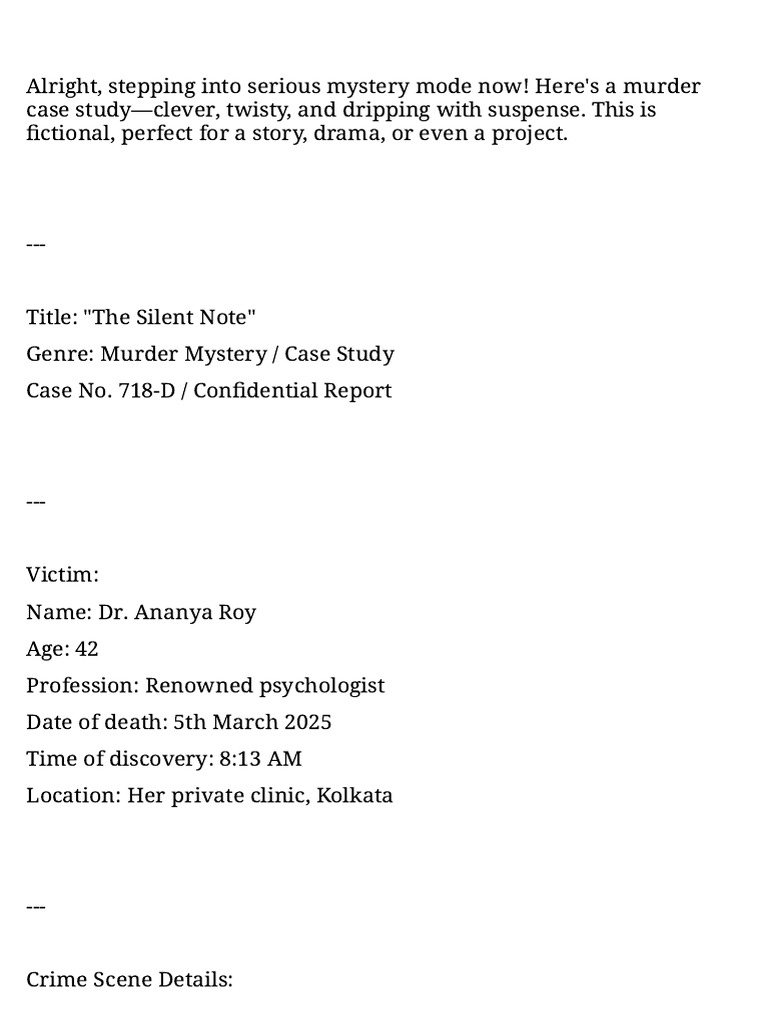 Alright, stepping into serious mystery mode now! Here's a murder case study—clever, twisty, and dripping with suspense. This is fictional, perfect for a story, drama, or even a project.

---

Title: "The Silent Note"

Genre: Murder Mystery / Case Study

Case No. 718-D / Confidential Report

---

Victim:

Name: Dr. Ananya Roy

Age: 42

Profession: Renowned psychologist

Date of death: 5th March 2025

Time of discovery: 8:13 AM

Location: Her private clinic, Kolkata

---

Crime Scene Details: